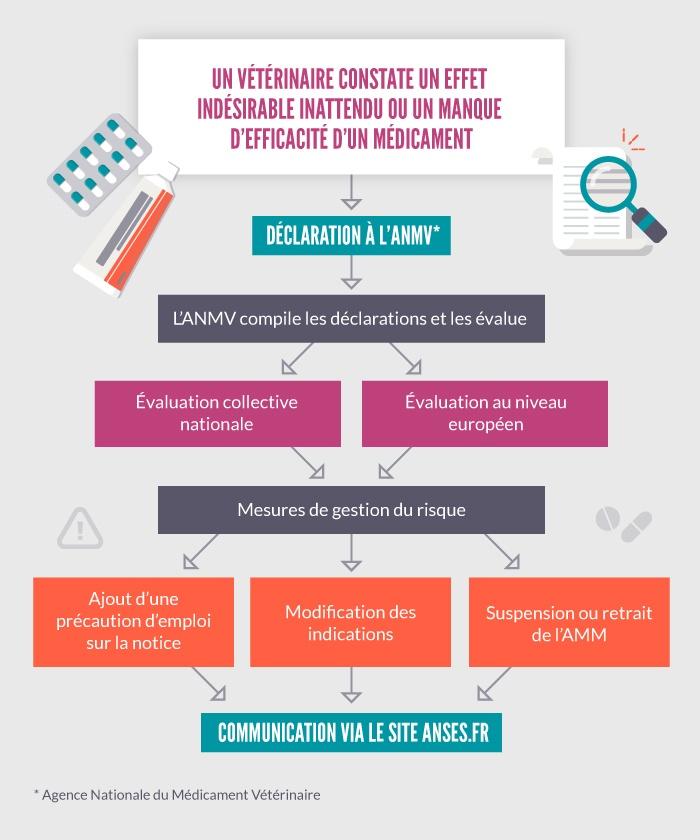 UN VÉTÉRINAIRE CONSTATE UN EFFET INDÉSIRABLE INATTENDU OU UN MANQUE D'EFFICACITÉ D'UN MÉDICAMENT

DÉCLARATION À L'ANMV*

L'ANMV compile les déclarations et les évalue

Évaluation collective nationale

Évaluation au niveau européen

Mesures de gestion du risque

Ajout d'une précaution d'emploi sur la notice

Modification des indications

Suspension ou retrait de l'AMM

COMMUNICATION VIA LE SITE ANSES.FR

* Agence Nationale du Médicament Vétérinaire